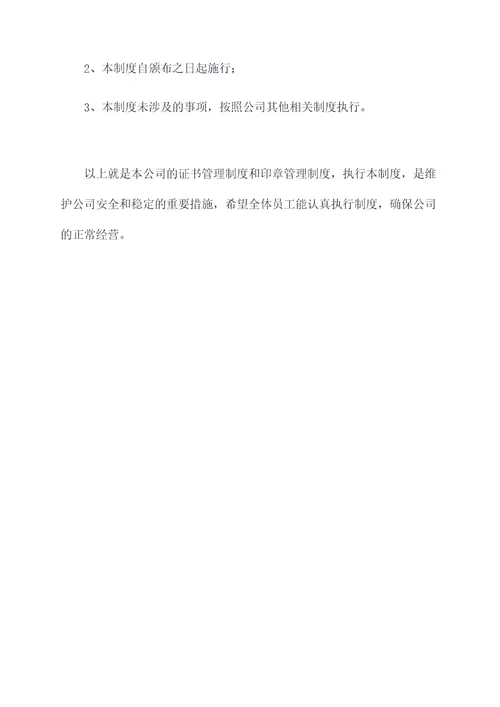 2、本制度自颁布之日起施行；

3、本制度未涉及的事项，按照公司其他相关制度执行。

以上就是本公司的证书管理制度和印章管理制度，执行本制度，是维护公司安全和稳定的重要措施，希望全体员工能认真执行制度，确保公司的正常经营。